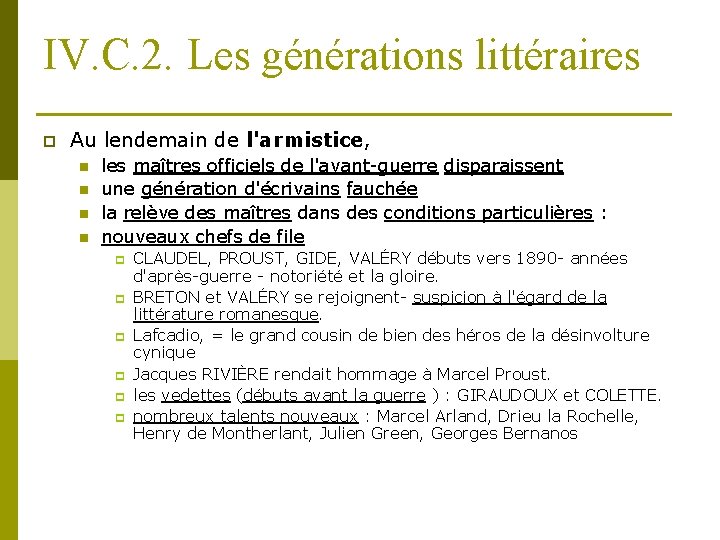 IV.C.2. Les générations littéraires

Au lendemain de l'armistice,

les maîtres officiels de l'avant-guerre disparaissent

une génération d'écrivains fauchée

la relève des maîtres dans des conditions particulières :

nouveaux chefs de file

CLAUDEL, PROUST, GIDE, VALÉRY débuts vers 1890- années d'après-guerre - notoriété et la gloire.

BRETON et VALÉRY se rejoignent- suspicion à l'égard de la littérature romanesque.

Lafcadio, = le grand cousin de bien des héros de la désinvolture cynique

Jacques RIVIÈRE rendait hommage à Marcel Proust.

les vedettes (débuts avant la guerre ) : GIRAUDOUX et COLETTE.

nombreux talents nouveaux : Marcel Arland, Drieu la Rochelle, Henry de Montherlant, Julien Green, Georges Bernanos